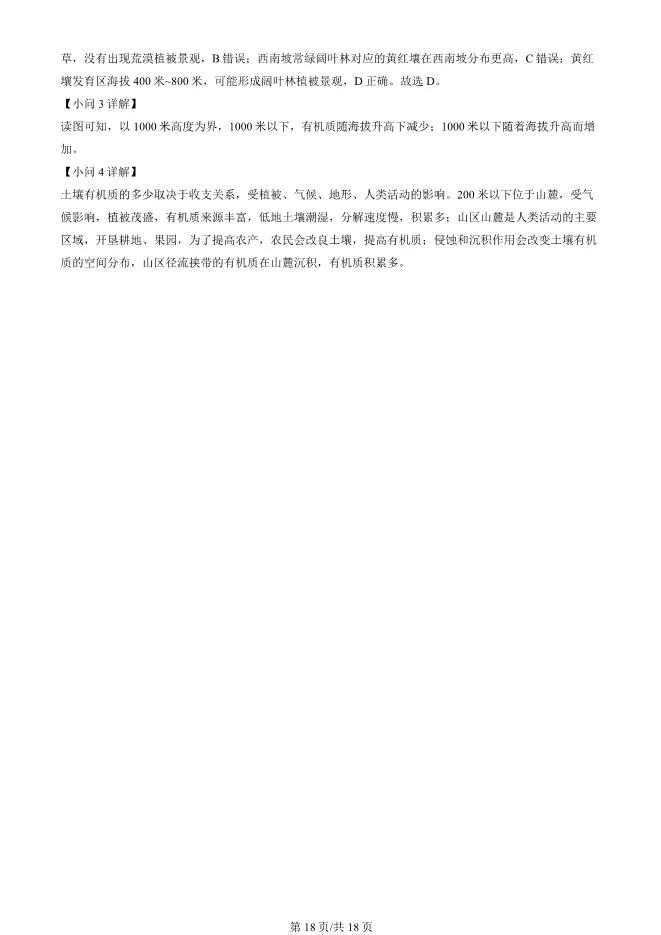 草，没有出现荒漠植被景观，B 错误；西南坡常绿阔叶林对应的黄红壤在西南坡分布更高，C 错误；黄红壤发育区海拔 400 米~800 米，可能形成阔叶林植被景观，D 正确。故选 D。

【小问 3 详解】

读图可知，以 1000 米高度为界，1000 米以下，有机质随海拔升高下减少；1000 米以下随着海拔升高而增加。

【小问 4 详解】

土壤有机质的多少取决于收支关系，受植被、气候、地形、人类活动的影响。200 米以下位于山麓，受气候影响，植被茂盛，有机质来源丰富，低地土壤潮湿，分解速度慢，积累多；山区山麓是人类活动的主要区域，开垦耕地、果园，为了提高农产，农民会改良土壤，提高有机质；侵蚀和沉积作用会改变土壤有机质的空间分布，山区径流挟带的有机质在山麓沉积，有机质积累多。

第 18 页/共 18 页